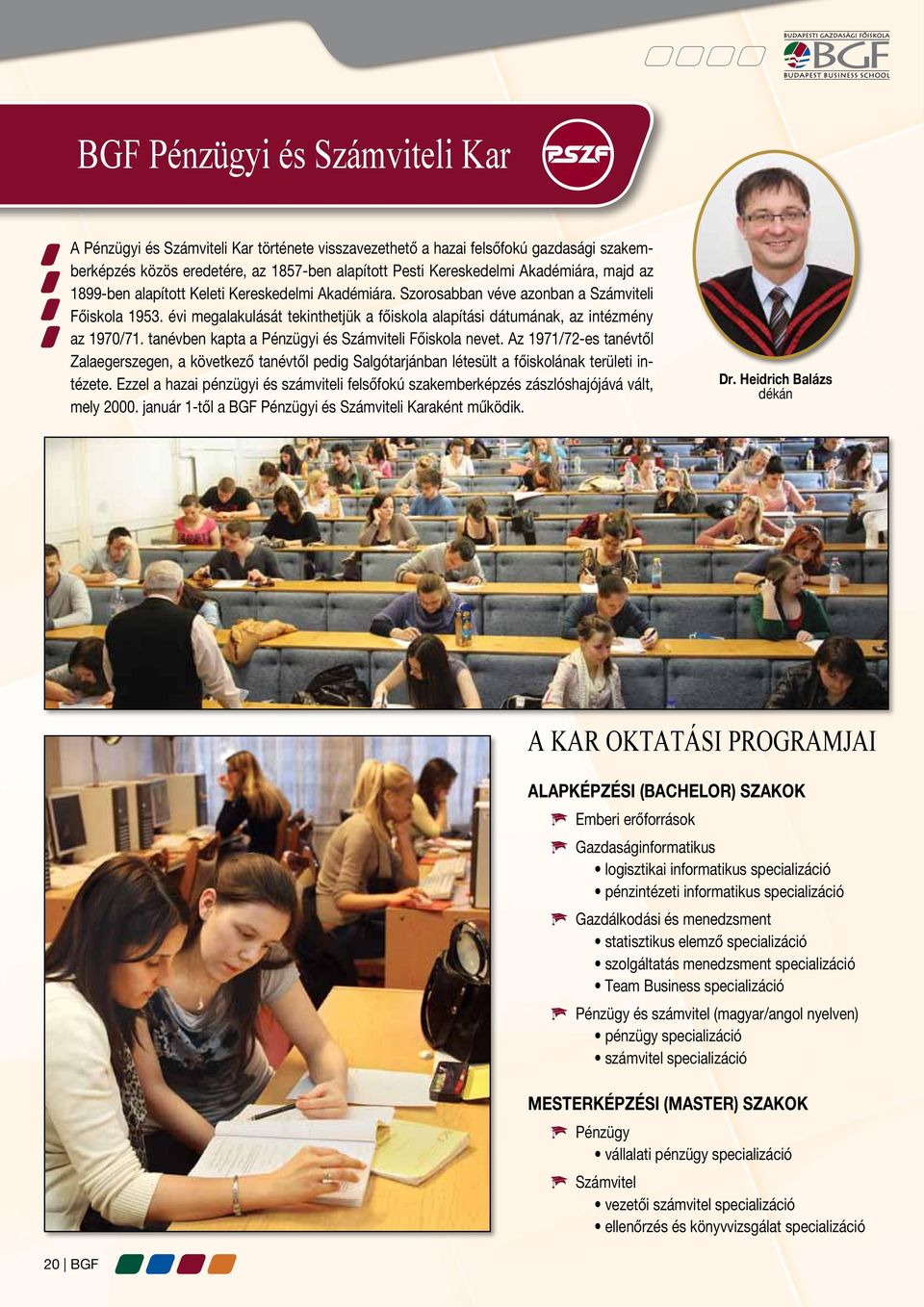 BUDAPESTI GAZDASÁGI FŐISKOLA
BGF
BUDAPEST BUSINESS SCHOOL

BGF Pénzügyi és Számviteli Kar

PSZF

A Pénzügyi és Számviteli Kar története visszavezethető a hazai felsőfokú gazdasági szakemberképzés közös eredetére, az 1857-ben alapított Pesti Kereskedelmi Akadémiára, majd az 1899-ben alapított Keleti Kereskedelmi Akadémiára. Szorosabban véve azonban a Számviteli Főiskola 1953. évi megalakulását tekinthetjük a főiskola alapítási dátumának, az intézmény az 1970/71. tanévben kapta a Pénzügyi és Számviteli Főiskola nevet. Az 1971/72-es tanévtől Zalaegerszegen, a következő tanévtől pedig Salgótarjánban létesült a főiskolának területi intézete. Ezzel a hazai pénzügyi és számviteli felsőfokú szakemberképzés zászlóshajójává vált, mely 2000. január 1-től a BGF Pénzügyi és Számviteli Karaként működik.

Dr. Heidrich Balázs
dékán

A KAR OKTATÁSI PROGRAMJAI

ALAPKÉPZÉSI (BACHELOR) SZAKOK

Emberi erőforrások
Gazdaságinformatikus
• logisztikai informatikus specializáció
• pénzintézeti informatikus specializáció
Gazdálkodási és menedzsment
• statisztikus elemző specializáció
• szolgáltatás menedzsment specializáció
• Team Business specializáció
Pénzügy és számvitel (magyar/angol nyelven)
• pénzügy specializáció
• számvitel specializáció

MESTERKÉPZÉSI (MASTER) SZAKOK

Pénzügy
• vállalati pénzügy specializáció
Számvitel
• vezetői számvitel specializáció
• ellenőrzés és könyvvizsgálat specializáció

20 | BGF